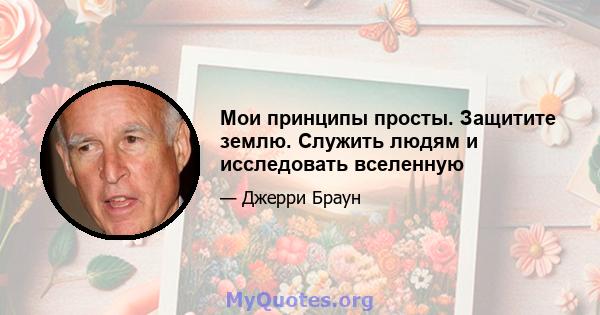 Мои принципы просты. Защитите землю. Служить людям и исследовать вселенную

— Джерри Браун

MyQuotes.org